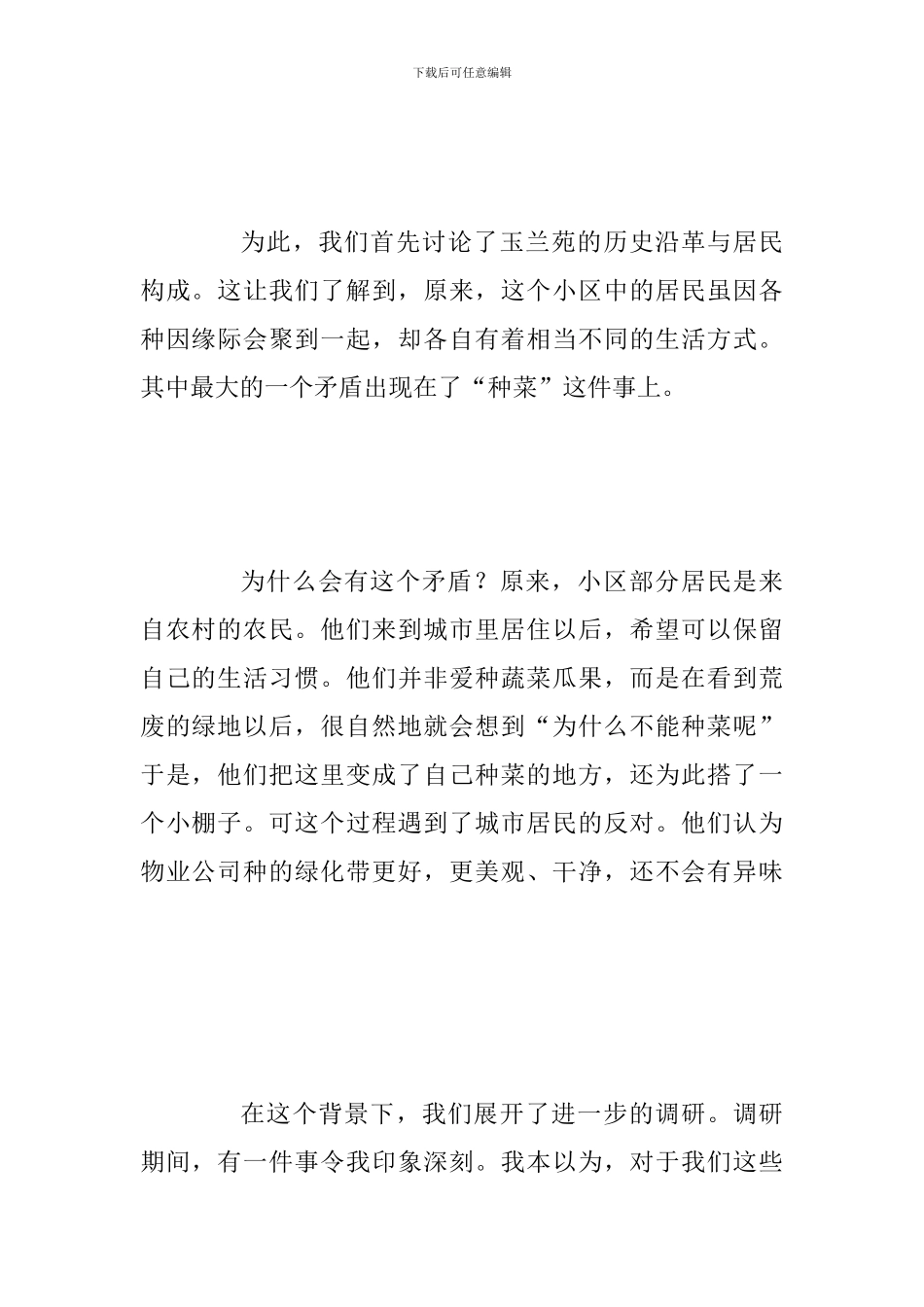 下载后可任意编辑

为此，我们首先讨论了玉兰苑的历史沿革与居民构成。这让我们了解到，原来，这个小区中的居民虽因各种因缘际会聚到一起，却各自有着相当不同的生活方式。其中最大的一个矛盾出现在了“种菜”这件事上。

为什么会有这个矛盾？原来，小区部分居民是来自农村的农民。他们来到城市里居住以后，希望可以保留自己的生活习惯。他们并非爱种蔬菜瓜果，而是在看到荒废的绿地以后，很自然地就会想到“为什么不能种菜呢”于是，他们把这里变成了自己种菜的地方，还为此搭了一个小棚子。可这个过程遇到了城市居民的反对。他们认为物业公司种的绿化带更好，更美观、干净，还不会有异味

在这个背景下，我们展开了进一步的调研。调研期间，有一件事令我印象深刻。我本以为，对于我们这些